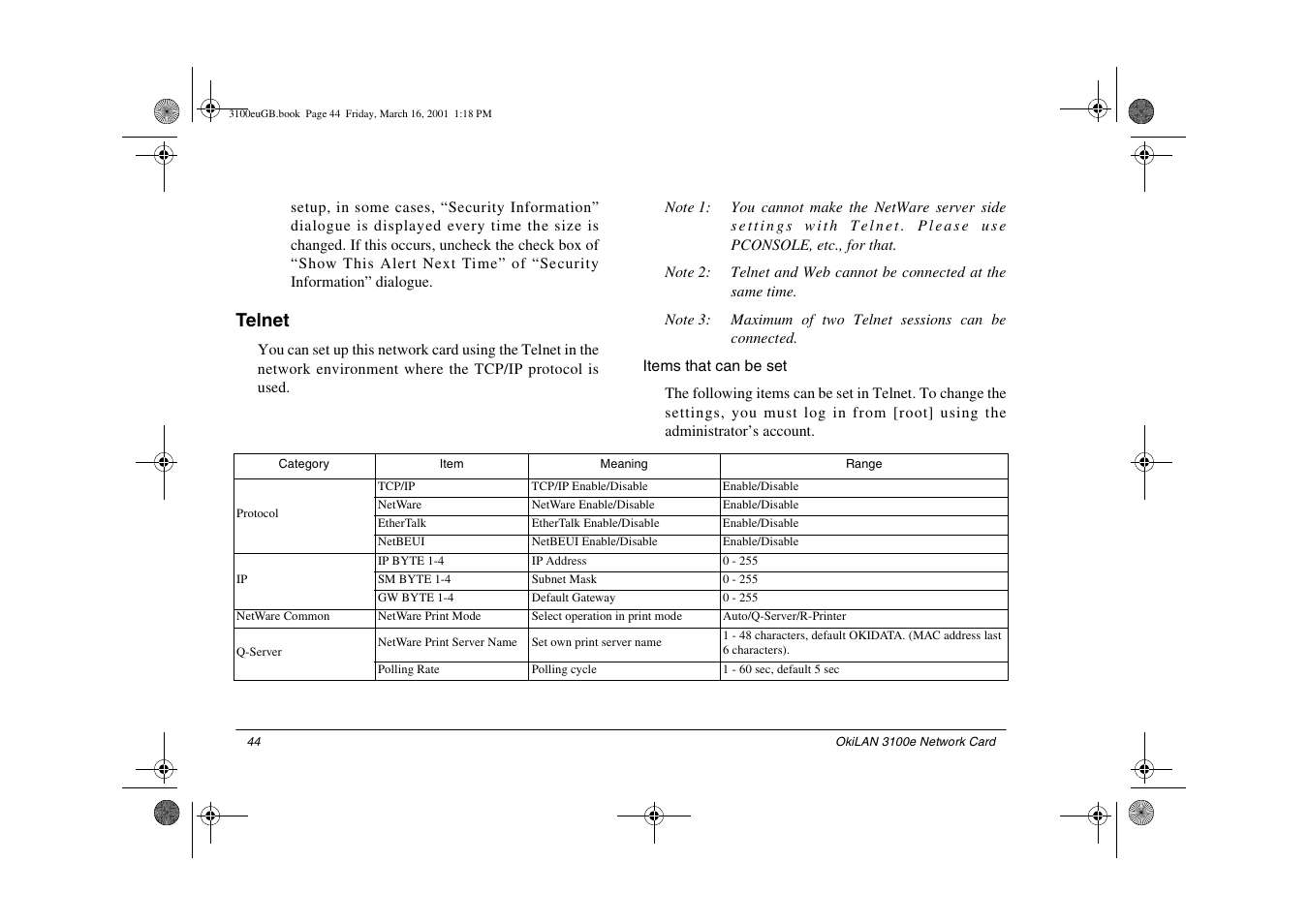 3100euGB.book Page 44 Friday, March 16, 2001 1:18 PM

setup, in some cases, “Security Information” dialogue is displayed every time the size is changed. If this occurs, uncheck the check box of “Show This Alert Next Time” of “Security Information” dialogue.

Telnet

You can set up this network card using the Telnet in the network environment where the TCP/IP protocol is used.

Note 1: You cannot make the NetWare server side settings with Telnet. Please use PCONSOLE, etc., for that.

Note 2: Telnet and Web cannot be connected at the same time.

Note 3: Maximum of two Telnet sessions can be connected.

Items that can be set

The following items can be set in Telnet. To change the settings, you must log in from [root] using the administrator’s account.

| Category | Item | Meaning | Range |
|---|---|---|---|
| Protocol | TCP/IP | TCP/IP Enable/Disable | Enable/Disable |
| | NetWare | NetWare Enable/Disable | Enable/Disable |
| | EtherTalk | EtherTalk Enable/Disable | Enable/Disable |
| | NetBEUI | NetBEUI Enable/Disable | Enable/Disable |
| IP | IP BYTE 1-4 | IP Address | 0 - 255 |
| | SM BYTE 1-4 | Subnet Mask | 0 - 255 |
| | GW BYTE 1-4 | Default Gateway | 0 - 255 |
| NetWare Common | NetWare Print Mode | Select operation in print mode | Auto/Q-Server/R-Printer |
| Q-Server | NetWare Print Server Name | Set own print server name | 1 - 48 characters, default OKIDATA. (MAC address last 6 characters). |
| | Polling Rate | Polling cycle | 1 - 60 sec, default 5 sec |

44 OkiLAN 3100e Network Card